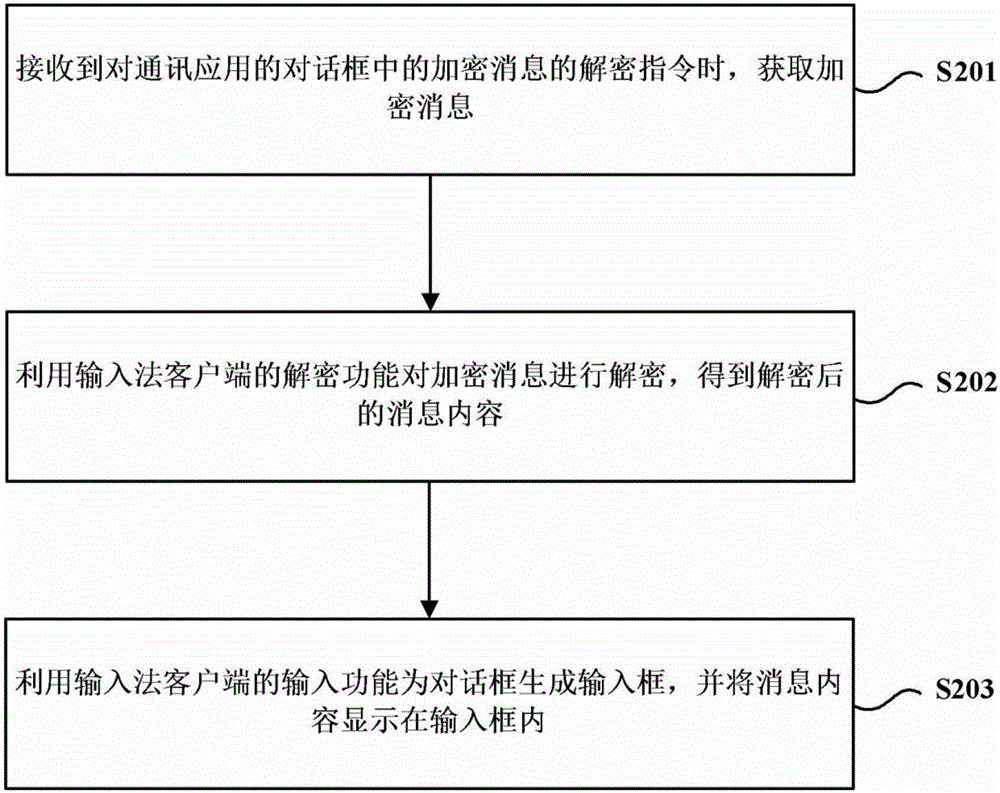 接收到对通讯应用的对话框中的加密消息的解密指令时，获取加密消息

S201

利用输入法客户端的解密功能对加密消息进行解密，得到解密后的消息内容

S202

利用输入法客户端的输入功能为对话框生成输入框，并将消息内容显示在输入框内

S203